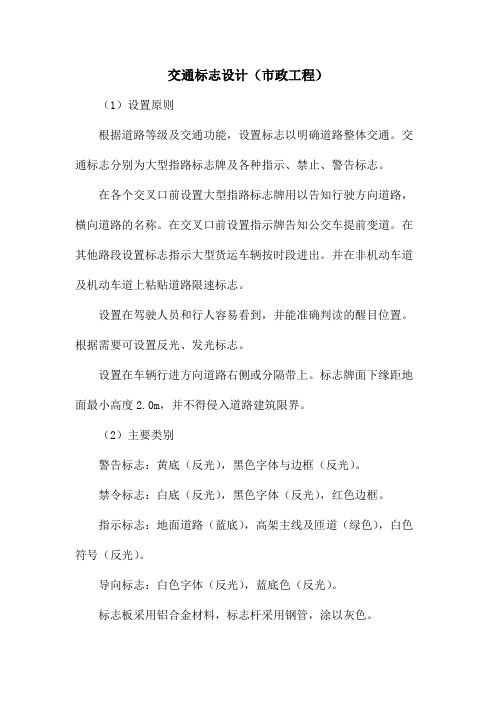 交通标志设计（市政工程）

（1）设置原则

根据道路等级及交通功能，设置标志以明确道路整体交通。交通标志分别为大型指路标志牌及各种指示、禁止、警告标志。

在各个交叉口前设置大型指路标志牌用以告知行驶方向道路，横向道路的名称。在交叉口前设置指示牌告知公交车提前变道。在其他路段设置标志指示大型货运车辆按时段进出。并在非机动车道及机动车道上粘贴道路限速标志。

设置在驾驶人员和行人容易看到，并能准确判读的醒目位置。根据需要可设置反光、发光标志。

设置在车辆行进方向道路右侧或分隔带上。标志牌面下缘距地面最小高度 2.0m，并不得侵入道路建筑限界。

（2）主要类别

警告标志：黄底（反光），黑色字体与边框（反光）。

禁令标志：白底（反光），黑色字体（反光），红色边框。

指示标志：地面道路（蓝底），高架主线及匝道（绿色），白色符号（反光）。

导向标志：白色字体（反光），蓝底色（反光）。

标志板采用铝合金材料，标志杆采用钢管，涂以灰色。